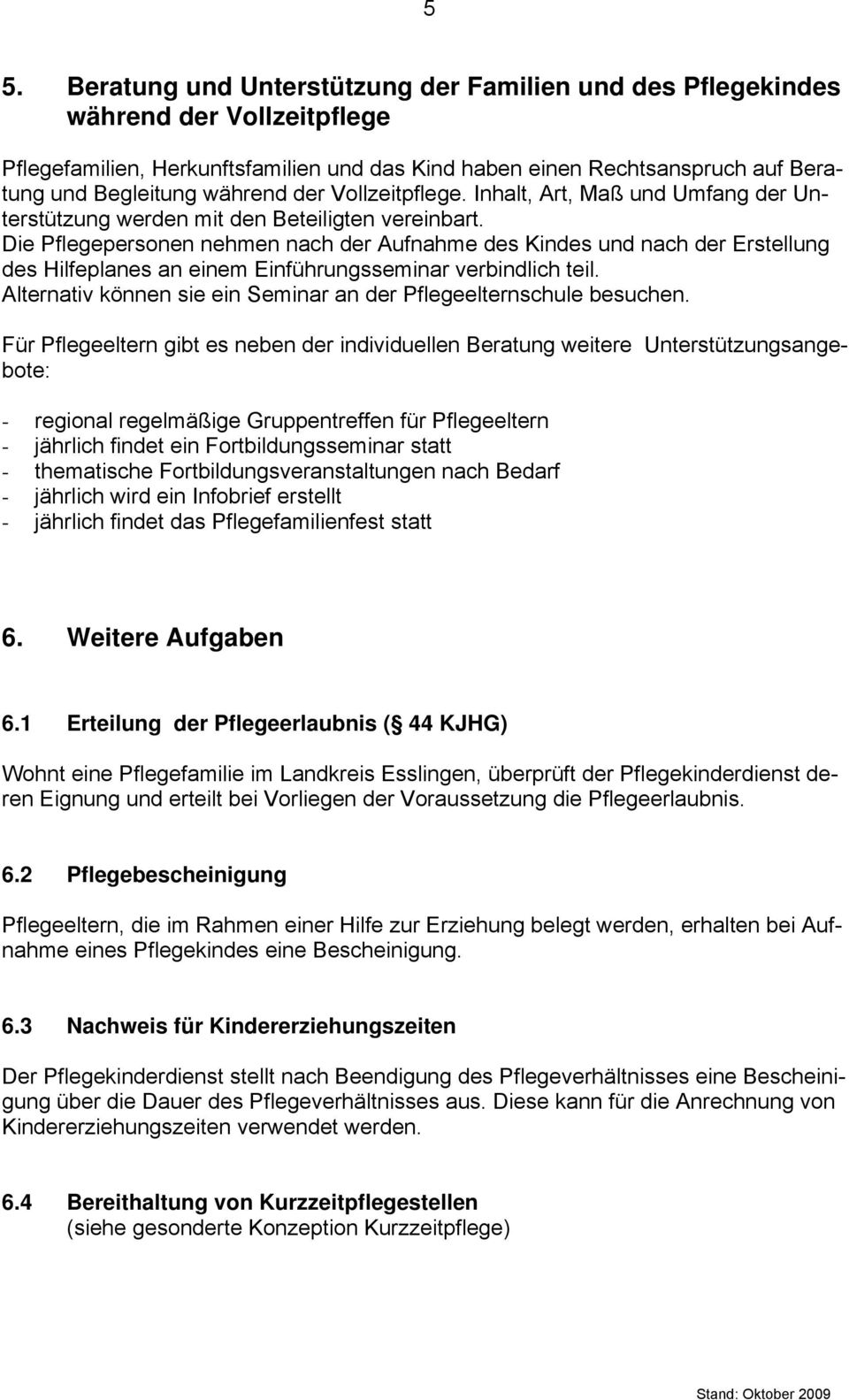 5

5. Beratung und Unterstützung der Familien und des Pflegekindes während der Vollzeitpflege

Pflegefamilien, Herkunftsfamilien und das Kind haben einen Rechtsanspruch auf Beratung und Begleitung während der Vollzeitpflege. Inhalt, Art, Maß und Umfang der Unterstützung werden mit den Beteiligten vereinbart.
Die Pflegepersonen nehmen nach der Aufnahme des Kindes und nach der Erstellung des Hilfeplanes an einem Einführungsseminar verbindlich teil.
Alternativ können sie ein Seminar an der Pflegeelternschule besuchen.

Für Pflegeeltern gibt es neben der individuellen Beratung weitere Unterstützungsangebote:

- regional regelmäßige Gruppentreffen für Pflegeeltern
- jährlich findet ein Fortbildungsseminar statt
- thematische Fortbildungsveranstaltungen nach Bedarf
- jährlich wird ein Infobrief erstellt
- jährlich findet das Pflegefamilienfest statt

6. Weitere Aufgaben

6.1 Erteilung der Pflegeerlaubnis ( 44 KJHG)

Wohnt eine Pflegefamilie im Landkreis Esslingen, überprüft der Pflegekinderdienst deren Eignung und erteilt bei Vorliegen der Voraussetzung die Pflegeerlaubnis.

6.2 Pflegebescheinigung

Pflegeeltern, die im Rahmen einer Hilfe zur Erziehung belegt werden, erhalten bei Aufnahme eines Pflegekindes eine Bescheinigung.

6.3 Nachweis für Kindererziehungszeiten

Der Pflegekinderdienst stellt nach Beendigung des Pflegeverhältnisses eine Bescheinigung über die Dauer des Pflegeverhältnisses aus. Diese kann für die Anrechnung von Kindererziehungszeiten verwendet werden.

6.4 Bereithaltung von Kurzzeitpflegestellen
(siehe gesonderte Konzeption Kurzzeitpflege)

Stand: Oktober 2009